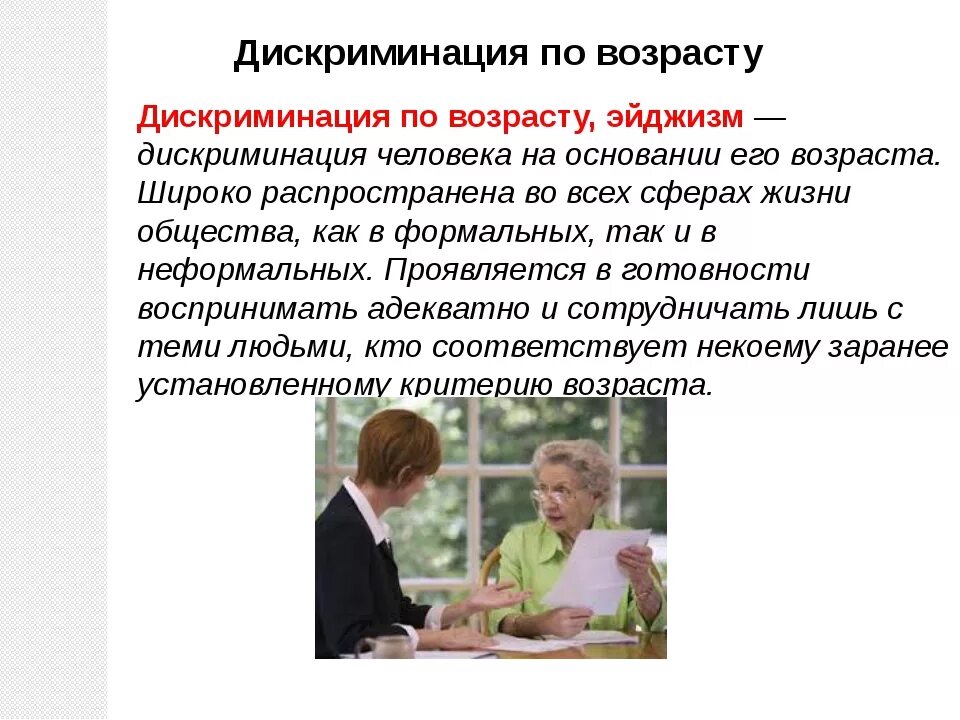 Дискриминация по возрасту

Дискриминация по возрасту, эйджизм — дискриминация человека на основании его возраста. Широко распространена во всех сферах жизни общества, как в формальных, так и в неформальных. Проявляется в готовности воспринимать адекватно и сотрудничать лишь с теми людьми, кто соответствует некоему заранее установленному критерию возраста.